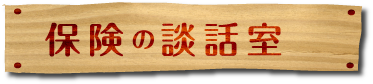 保険の談話室